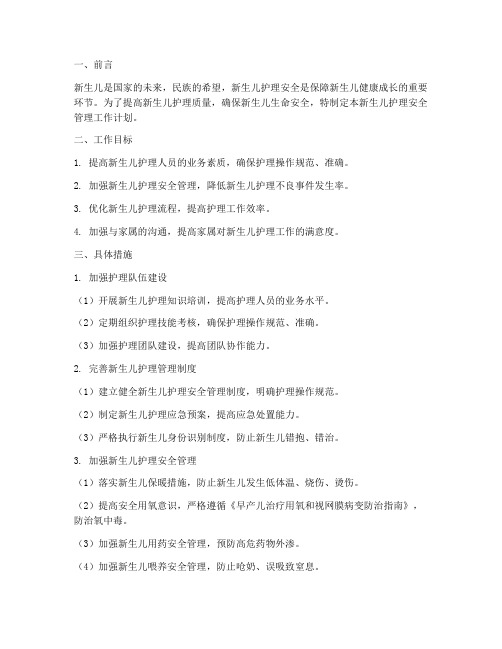 一、前言

新生儿是国家的未来，民族的希望，新生儿护理安全是保障新生儿健康成长的重要环节。为了提高新生儿护理质量，确保新生儿生命安全，特制定本新生儿护理安全管理工作计划。

二、工作目标

1. 提高新生儿护理人员的业务素质，确保护理操作规范、准确。

2. 加强新生儿护理安全管理，降低新生儿护理不良事件发生率。

3. 优化新生儿护理流程，提高护理工作效率。

4. 加强与家属的沟通，提高家属对新生儿护理工作的满意度。

三、具体措施

1. 加强护理队伍建设

（1）开展新生儿护理知识培训，提高护理人员的业务水平。

（2）定期组织护理技能考核，确保护理操作规范、准确。

（3）加强护理团队建设，提高团队协作能力。

2. 完善新生儿护理管理制度

（1）建立健全新生儿护理安全管理制度，明确护理操作规范。

（2）制定新生儿护理应急预案，提高应急处置能力。

（3）严格执行新生儿身份识别制度，防止新生儿错抱、错治。

3. 加强新生儿护理安全管理

（1）落实新生儿保暖措施，防止新生儿发生低体温、烧伤、烫伤。

（2）提高安全用氧意识，严格遵循《早产儿治疗用氧和视网膜病变防治指南》，防治氧中毒。

（3）加强新生儿用药安全管理，预防高危药物外渗。

（4）加强新生儿喂养安全管理，防止呛奶、误吸致窒息。